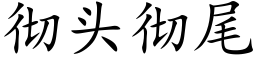 彻头彻尾